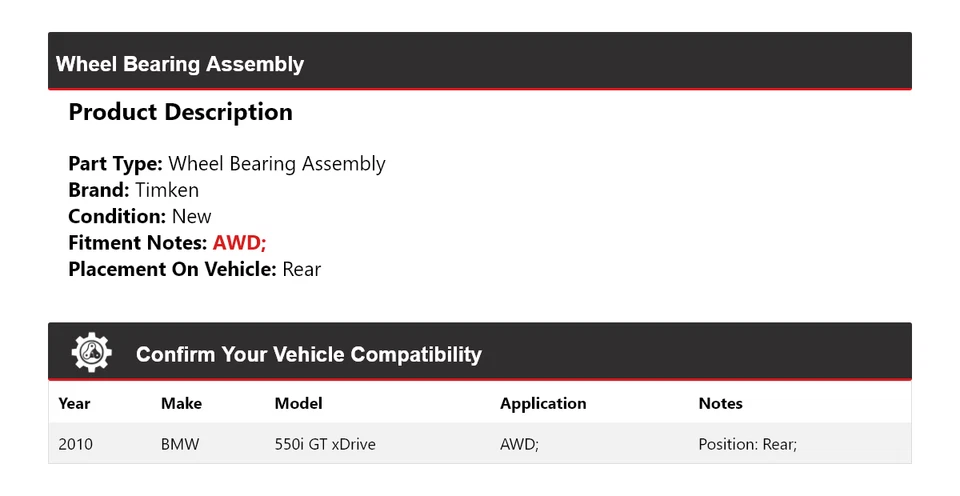 Wheel Bearing Assembly

Product Description

Part Type: Wheel Bearing Assembly
Brand: Timken
Condition: New
Fitment Notes: AWD;
Placement On Vehicle: Rear

Confirm Your Vehicle Compatibility

| Year | Make | Model | Application | Notes |
|---|---|---|---|---|
| 2010 | BMW | 550i GT xDrive | AWD; | Position: Rear; |